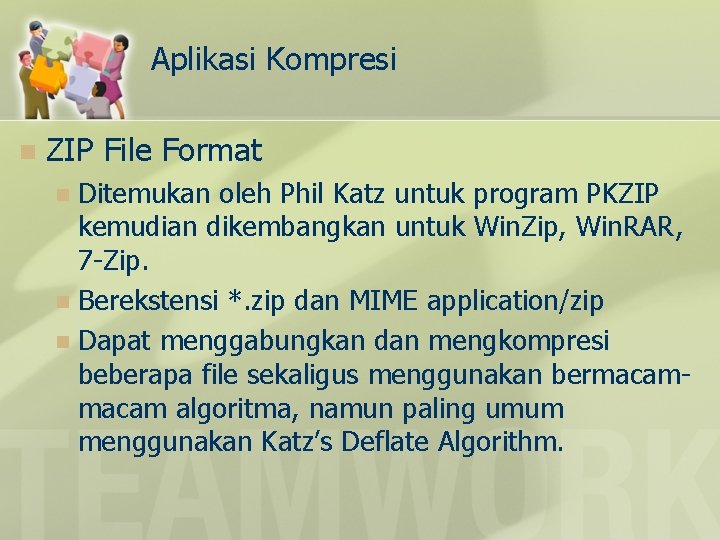 Aplikasi Kompresi

ZIP File Format

Ditemukan oleh Phil Katz untuk program PKZIP kemudian dikembangkan untuk WinZip, WinRAR, 7-Zip.

Berekstensi *.zip dan MIME application/zip

Dapat menggabungkan dan mengkompresi beberapa file sekaligus menggunakan bermacam-macam algoritma, namun paling umum menggunakan Katz's Deflate Algorithm.

TEAMWORK